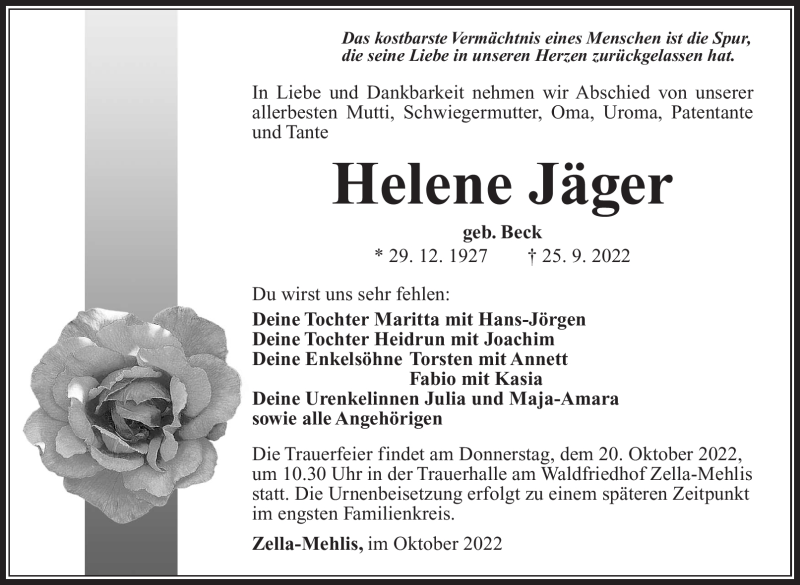 Das kostbarste Vermächtnis eines Menschen ist die Spur, die seine Liebe in unseren Herzen zurückgelassen hat.

In Liebe und Dankbarkeit nehmen wir Abschied von unserer allerbesten Mutti, Schwiegermutter, Oma, Uroma, Patentante und Tante

Helene Jäger

geb. Beck

* 29. 12. 1927 † 25. 9. 2022

Du wirst uns sehr fehlen:

Deine Tochter Maritta mit Hans-Jörgen
Deine Tochter Heidrun mit Joachim
Deine Enkelsöhne Torsten mit Annett
Fabio mit Kasia
Deine Urenkelinnen Julia und Maja-Amara
sowie alle Angehörigen

Die Trauerfeier findet am Donnerstag, dem 20. Oktober 2022, um 10.30 Uhr in der Trauerhalle am Waldfriedhof Zella-Mehlis statt. Die Urnenbeisetzung erfolgt zu einem späteren Zeitpunkt im engsten Familienkreis.

Zella-Mehlis, im Oktober 2022